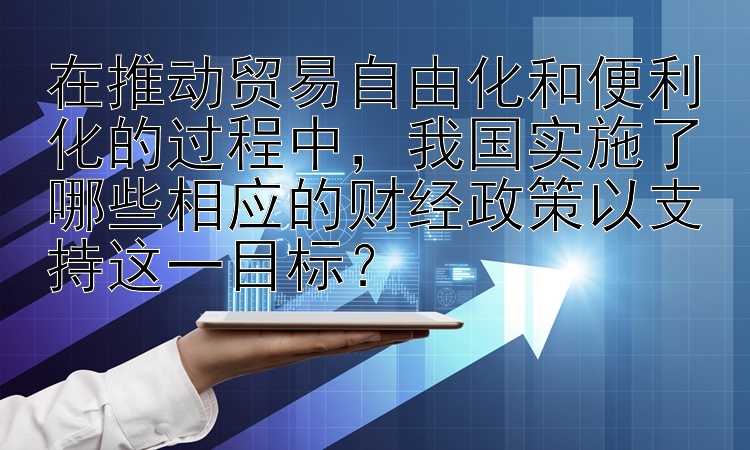 在推动贸易自由化和便利化的过程中，我国实施了哪些相应的财经政策以支持这一目标？